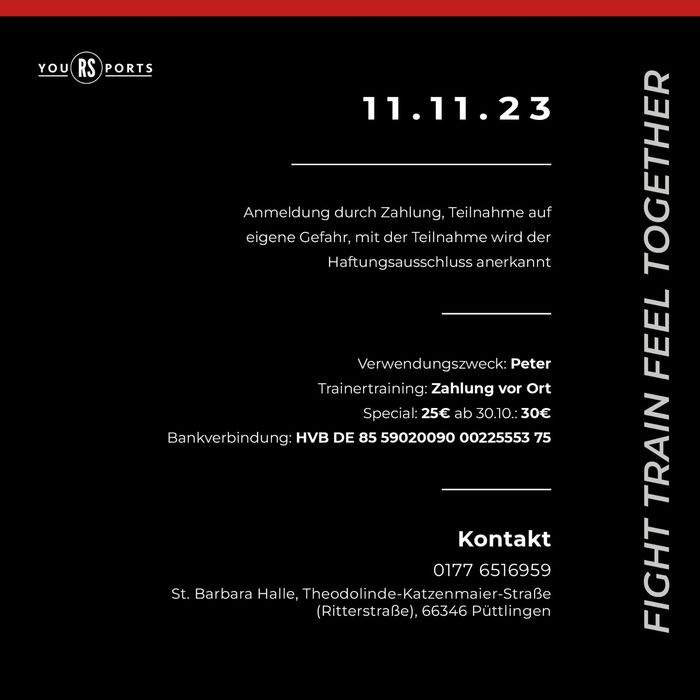 YOU RS PORTS

11.11.23

Anmeldung durch Zahlung, Teilnahme auf eigene Gefahr, mit der Teilnahme wird der Haftungsausschluss anerkannt

Verwendungszweck: Peter
Trainertraining: Zahlung vor Ort
Special: 25€ ab 30.10.: 30€
Bankverbindung: HVB DE 85 59020090 00225553 75

Kontakt
0177 6516959
St. Barbara Halle, Theodolinde-Katzenmaier-Straße (Ritterstraße), 66346 Püttlingen

FIGHT TRAIN FEEL TOGETHER